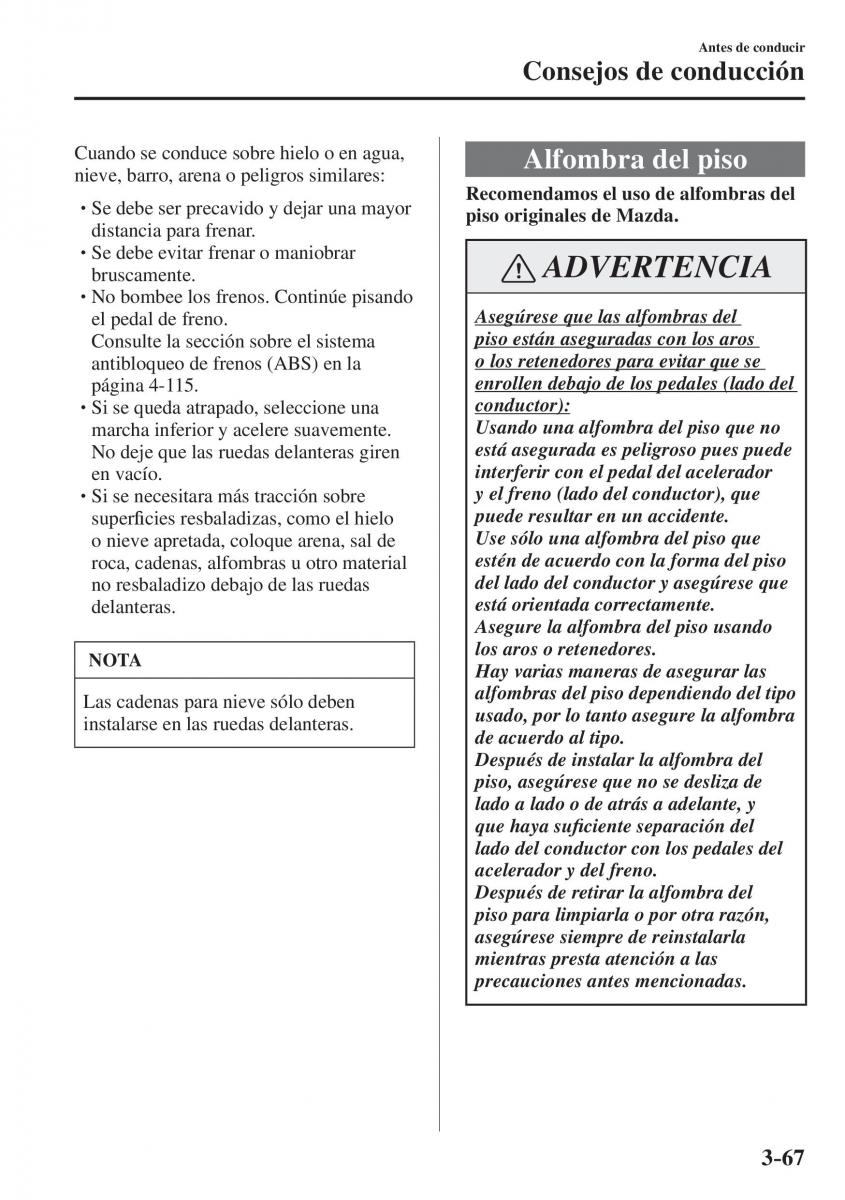 Antes de conducir
Consejos de conducción

Cuando se conduce sobre hielo o en agua, nieve, barro, arena o peligros similares:

• Se debe ser precavido y dejar una mayor distancia para frenar.
• Se debe evitar frenar o maniobrar bruscamente.
• No bombee los frenos. Continúe pisando el pedal de freno.
Consulte la sección sobre el sistema antibloqueo de frenos (ABS) en la página 4-115.
• Si se queda atrapado, seleccione una marcha inferior y acelere suavemente. No deje que las ruedas delanteras giren en vacío.
• Si se necesitara más tracción sobre superficies resbaladizas, como el hielo o nieve apretada, coloque arena, sal de roca, cadenas, alfombras u otro material no resbaladizo debajo de las ruedas delanteras.

NOTA

Las cadenas para nieve sólo deben instalarse en las ruedas delanteras.

Alfombra del piso

Recomendamos el uso de alfombras del piso originales de Mazda.

ADVERTENCIA

Asegúrese que las alfombras del piso están aseguradas con los aros o los retenedores para evitar que se enrollen debajo de los pedales (lado del conductor):
Usando una alfombra del piso que no está asegurada es peligroso pues puede interferir con el pedal del acelerador y el freno (lado del conductor), que puede resultar en un accidente.
Use sólo una alfombra del piso que estén de acuerdo con la forma del piso del lado del conductor y asegúrese que está orientada correctamente.
Asegure la alfombra del piso usando los aros o retenedores.
Hay varias maneras de asegurar las alfombras del piso dependiendo del tipo usado, por lo tanto asegure la alfombra de acuerdo al tipo.
Después de instalar la alfombra del piso, asegúrese que no se desliza de lado a lado o de atrás a adelante, y que haya suficiente separación del lado del conductor con los pedales del acelerador y del freno.
Después de retirar la alfombra del piso para limpiarla o por otra razón, asegúrese siempre de reinstalarla mientras presta atención a las precauciones antes mencionadas.

3-67